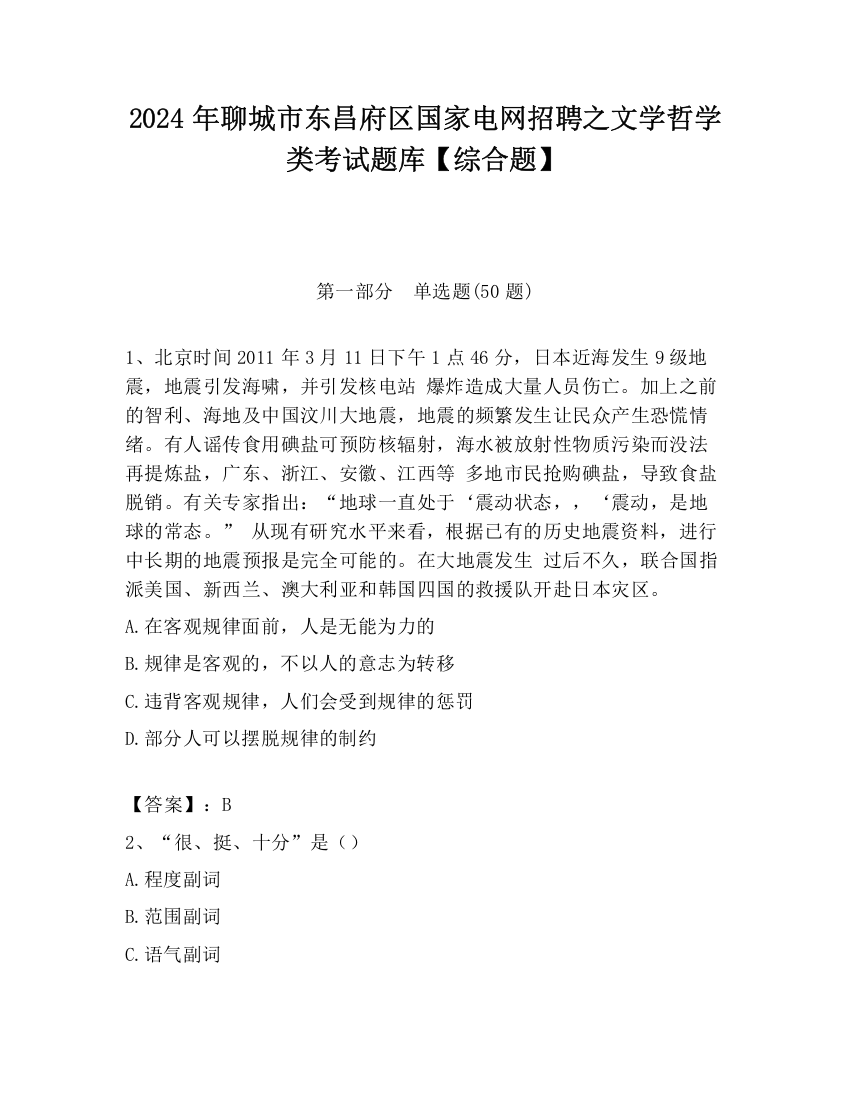 2024 年聊城市东昌府区国家电网招聘之文学哲学类考试题库【综合题】

第一部分　单选题(50 题)

1、北京时间 2011 年 3 月 11 日下午 1 点 46 分，日本近海发生 9 级地震，地震引发海啸，并引发核电站 爆炸造成大量人员伤亡。加上之前的智利、海地及中国汶川大地震，地震的频繁发生让民众产生恐慌情绪。有人谣传食用碘盐可预防核辐射，海水被放射性物质污染而没法再提炼盐，广东、浙江、安徽、江西等 多地市民抢购碘盐，导致食盐脱销。有关专家指出：“地球一直处于‘震动状态，，‘震动，是地球的常态。” 从现有研究水平来看，根据已有的历史地震资料，进行中长期的地震预报是完全可能的。在大地震发生 过后不久，联合国指派美国、新西兰、澳大利亚和韩国四国的救援队开赴日本灾区。

A.在客观规律面前，人是无能为力的

B.规律是客观的，不以人的意志为转移

C.违背客观规律，人们会受到规律的惩罚

D.部分人可以摆脱规律的制约

【答案】：B

2、“很、挺、十分”是（）

A.程度副词

B.范围副词

C.语气副词